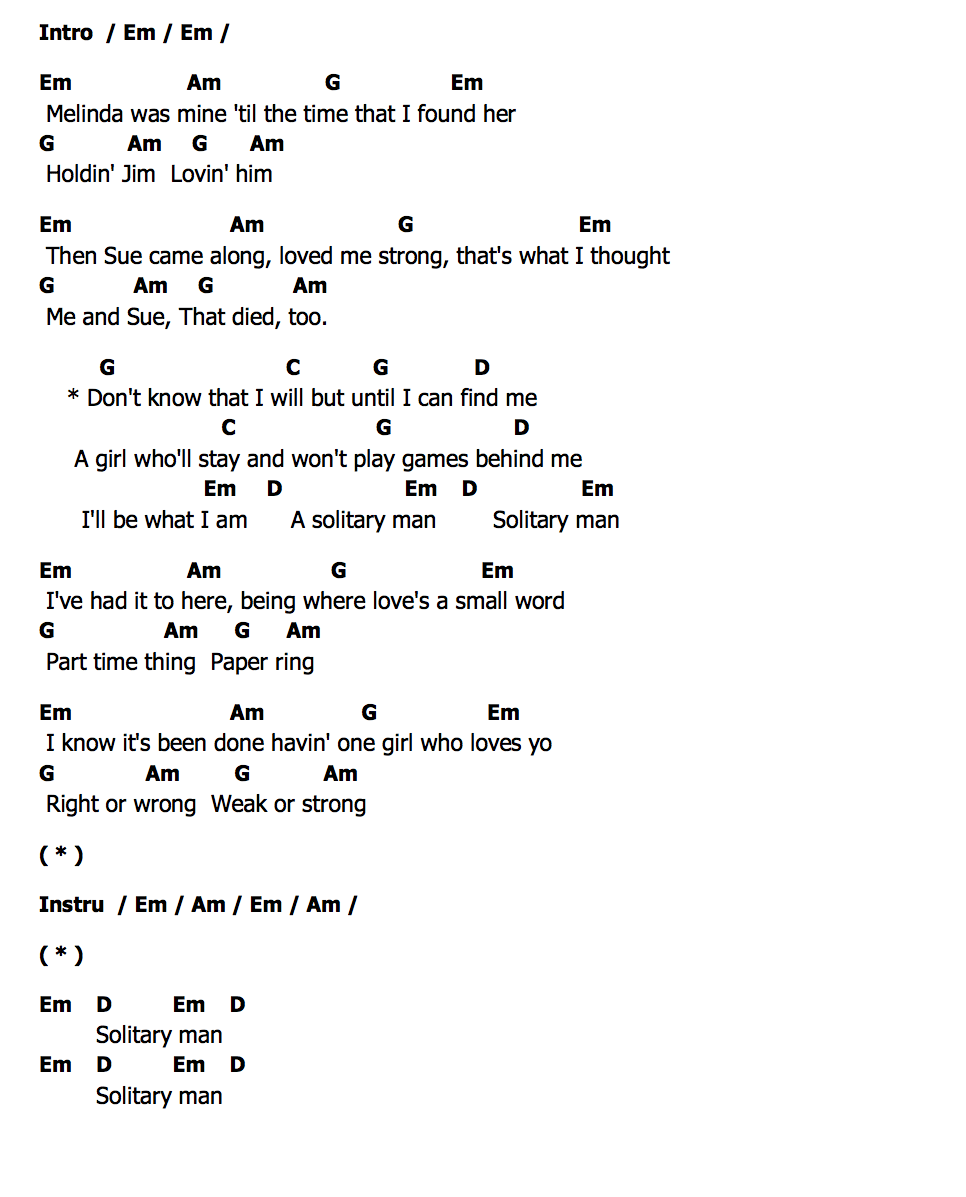 Intro / Em / Em /

Em Am G Em
Melinda was mine 'til the time that I found her
G Am G Am
Holdin' Jim Lovin' him

Em Am G Em
Then Sue came along, loved me strong, that's what I thought
G Am G Am
Me and Sue, That died, too.

G C G D
* Don't know that I will but until I can find me
C G D
A girl who'll stay and won't play games behind me
Em D Em D Em
I'll be what I am A solitary man Solitary man

Em Am G Em
I've had it to here, being where love's a small word
G Am G Am
Part time thing Paper ring

Em Am G Em
I know it's been done havin' one girl who loves yo
G Am G Am
Right or wrong Weak or strong

( * )

Instru / Em / Am / Em / Am /

( * )

Em D Em D
Solitary man
Em D Em D
Solitary man